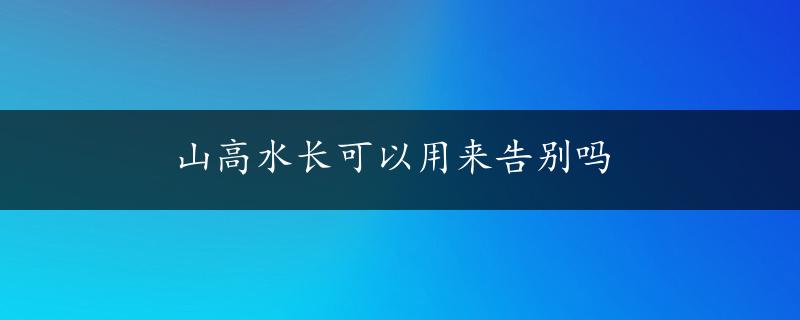 山高水长可以用来告别吗